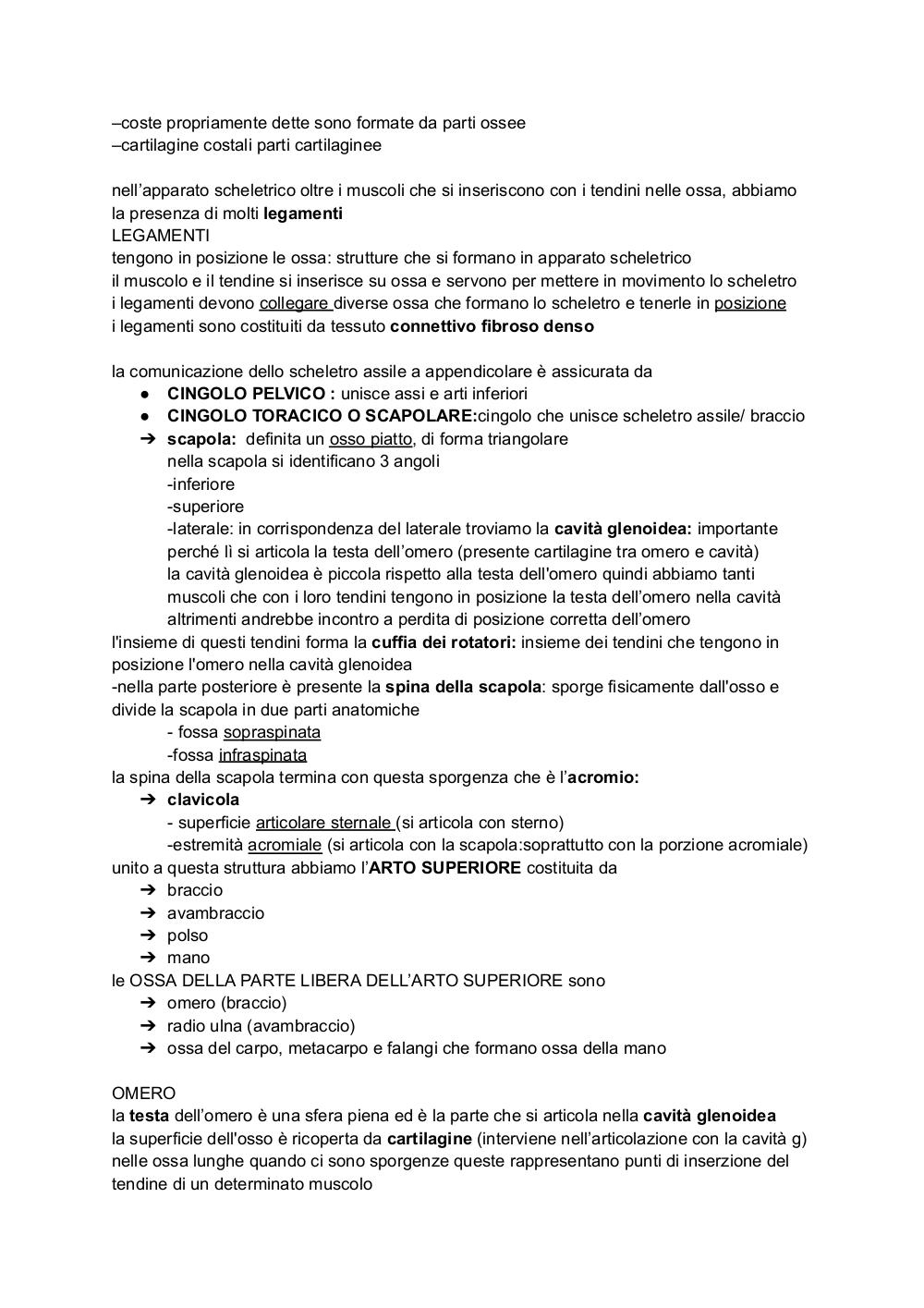 –coste propriamente dette sono formate da parti ossee
–cartilagine costali parti cartilaginee

nell'apparato scheletrico oltre i muscoli che si inseriscono con i tendini nelle ossa, abbiamo la presenza di molti legamenti
LEGAMENTI
tengono in posizione le ossa: strutture che si formano in apparato scheletrico
il muscolo e il tendine si inserisce su ossa e servono per mettere in movimento lo scheletro
i legamenti devono collegare diverse ossa che formano lo scheletro e tenerle in posizione
i legamenti sono costituiti da tessuto connettivo fibroso denso

la comunicazione dello scheletro assile a appendicolare è assicurata da
● CINGOLO PELVICO : unisce assi e arti inferiori
● CINGOLO TORACICO O SCAPOLARE:cingolo che unisce scheletro assile/ braccio
➔ scapola: definita un osso piatto, di forma triangolare
nella scapola si identificano 3 angoli
-inferiore
-superiore
-laterale: in corrispondenza del laterale troviamo la cavità glenoidea: importante perché lì si articola la testa dell'omero (presente cartilagine tra omero e cavità)
la cavità glenoidea è piccola rispetto alla testa dell'omero quindi abbiamo tanti muscoli che con i loro tendini tengono in posizione la testa dell'omero nella cavità altrimenti andrebbe incontro a perdita di posizione corretta dell'omero
l'insieme di questi tendini forma la cuffia dei rotatori: insieme dei tendini che tengono in posizione l'omero nella cavità glenoidea
-nella parte posteriore è presente la spina della scapola: sporge fisicamente dall'osso e divide la scapola in due parti anatomiche
- fossa sopraspinata
-fossa infraspinata
la spina della scapola termina con questa sporgenza che è l'acromio:
➔ clavicola
- superficie articolare sternale (si articola con sterno)
-estremità acromiale (si articola con la scapola:soprattutto con la porzione acromiale)
unito a questa struttura abbiamo l'ARTO SUPERIORE costituita da
➔ braccio
➔ avambraccio
➔ polso
➔ mano
le OSSA DELLA PARTE LIBERA DELL'ARTO SUPERIORE sono
➔ omero (braccio)
➔ radio ulna (avambraccio)
➔ ossa del carpo, metacarpo e falangi che formano ossa della mano

OMERO
la testa dell'omero è una sfera piena ed è la parte che si articola nella cavità glenoidea
la superficie dell'osso è ricoperta da cartilagine (interviene nell'articolazione con la cavità g)
nelle ossa lunghe quando ci sono sporgenze queste rappresentano punti di inserzione del tendine di un determinato muscolo